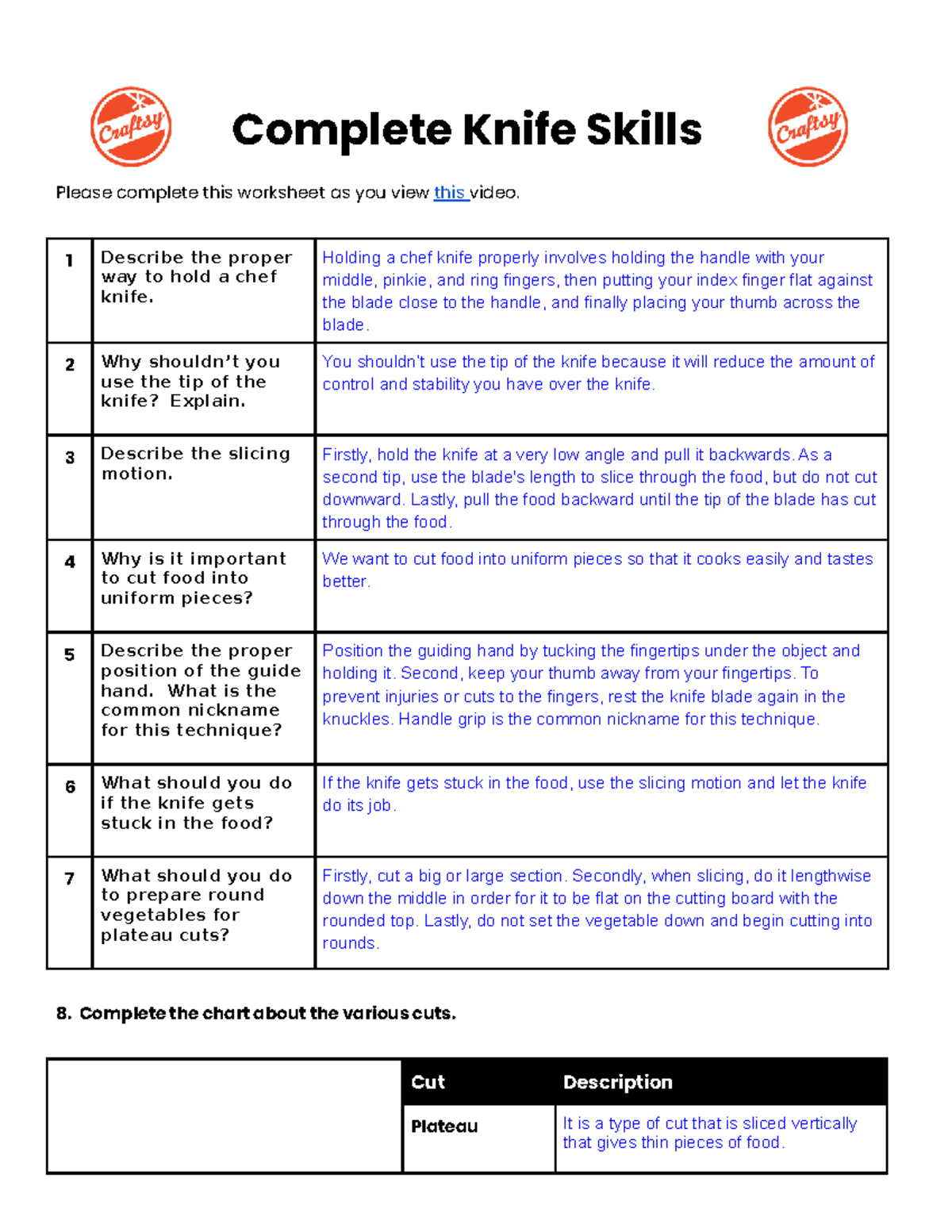 Craftsy

Complete Knife Skills

Craftsy

Please complete this worksheet as you view this video.

| 1 | Describe the proper way to hold a chef knife. | Holding a chef knife properly involves holding the handle with your middle, pinkie, and ring fingers, then putting your index finger flat against the blade close to the handle, and finally placing your thumb across the blade. |
|---|---|---|
| 2 | Why shouldn't you use the tip of the knife? Explain. | You shouldn't use the tip of the knife because it will reduce the amount of control and stability you have over the knife. |
| 3 | Describe the slicing motion. | Firstly, hold the knife at a very low angle and pull it backwards. As a second tip, use the blade's length to slice through the food, but do not cut downward. Lastly, pull the food backward until the tip of the blade has cut through the food. |
| 4 | Why is it important to cut food into uniform pieces? | We want to cut food into uniform pieces so that it cooks easily and tastes better. |
| 5 | Describe the proper position of the guide hand. What is the common nickname for this technique? | Position the guiding hand by tucking the fingertips under the object and holding it. Second, keep your thumb away from your fingertips. To prevent injuries or cuts to the fingers, rest the knife blade again in the knuckles. Handle grip is the common nickname for this technique. |
| 6 | What should you do if the knife gets stuck in the food? | If the knife gets stuck in the food, use the slicing motion and let the knife do its job. |
| 7 | What should you do to prepare round vegetables for plateau cuts? | Firstly, cut a big or large section. Secondly, when slicing, do it lengthwise down the middle in order for it to be flat on the cutting board with the rounded top. Lastly, do not set the vegetable down and begin cutting into rounds. |

8. Complete the chart about the various cuts.

| | Cut | Description |
|---|---|---|
| | Plateau | It is a type of cut that is sliced vertically that gives thin pieces of food. |